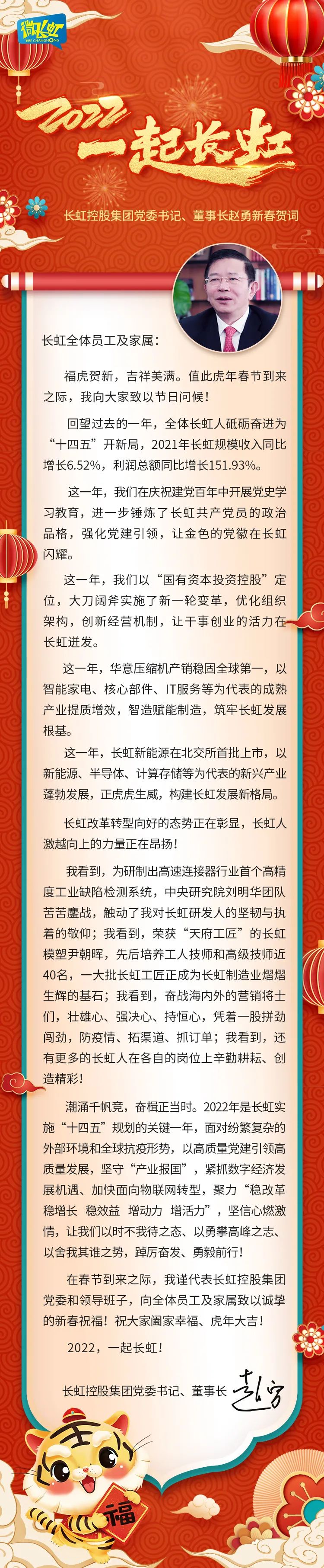 微长虹
WE CHANGHONG

2022 一起长虹

长虹控股集团党委书记、董事长赵勇新春贺词

长虹全体员工及家属：

福虎贺新，吉祥美满。值此虎年春节到来之际，我向大家致以节日问候！

回望过去的一年，全体长虹人砥砺奋进为“十四五”开新局，2021年长虹规模收入同比增长6.52%，利润总额同比增长151.93%。

这一年，我们在庆祝建党百年中开展党史学习教育，进一步锤炼了长虹共产党员的政治品格，强化党建引领，让金色的党徽在长虹闪耀。

这一年，我们以“国有资本投资控股”定位，大刀阔斧实施了新一轮变革，优化组织架构，创新经营机制，让干事创业的活力在长虹迸发。

这一年，华意压缩机产销稳固全球第一，以智能家电、核心部件、IT服务等为代表的成熟产业提质增效，智造赋能制造，筑牢长虹发展根基。

这一年，长虹新能源在北交所首批上市，以新能源、半导体、计算存储等为代表的新兴产业蓬勃发展，正虎虎生威，构建长虹发展新格局。

长虹改革转型向好的态势正在彰显，长虹人激越向上的力量正在昂扬！

我看到，为研制出高速连接器行业首个高精度工业缺陷检测系统，中央研究院刘明华团队苦苦鏖战，触动了我对长虹研发人的坚韧与执着的敬仰；我看到，荣获“天府工匠”的长虹模塑尹朝晖，先后培养工人技师和高级技师近40名，一大批长虹工匠正成为长虹制造业熠熠生辉的基石；我看到，奋战海内外的营销将士们，壮雄心、强决心、持恒心，凭着一股拼劲闯劲，防疫情、拓渠道、抓订单；我看到，还有更多的长虹人在各自的岗位上辛勤耕耘、创造精彩！

潮涌千帆竞，奋楫正当时。2022年是长虹实施“十四五”规划的关键一年，面对纷繁复杂的外部环境和全球抗疫形势，以高质量党建引领高质量发展，坚守“产业报国”，紧抓数字经济发展机遇、加快面向物联网转型，聚力“稳改革 稳增长 稳效益 增动力 增活力”，坚信心燃激情，让我们以时不我待之态、以勇攀高峰之志、以舍我其谁之势，踔厉奋发、勇毅前行！

在春节到来之际，我谨代表长虹控股集团党委和领导班子，向全体员工及家属致以诚挚的新春祝福！祝大家阖家幸福、虎年大吉！

2022，一起长虹！

长虹控股集团党委书记、董事长 赵勇

福